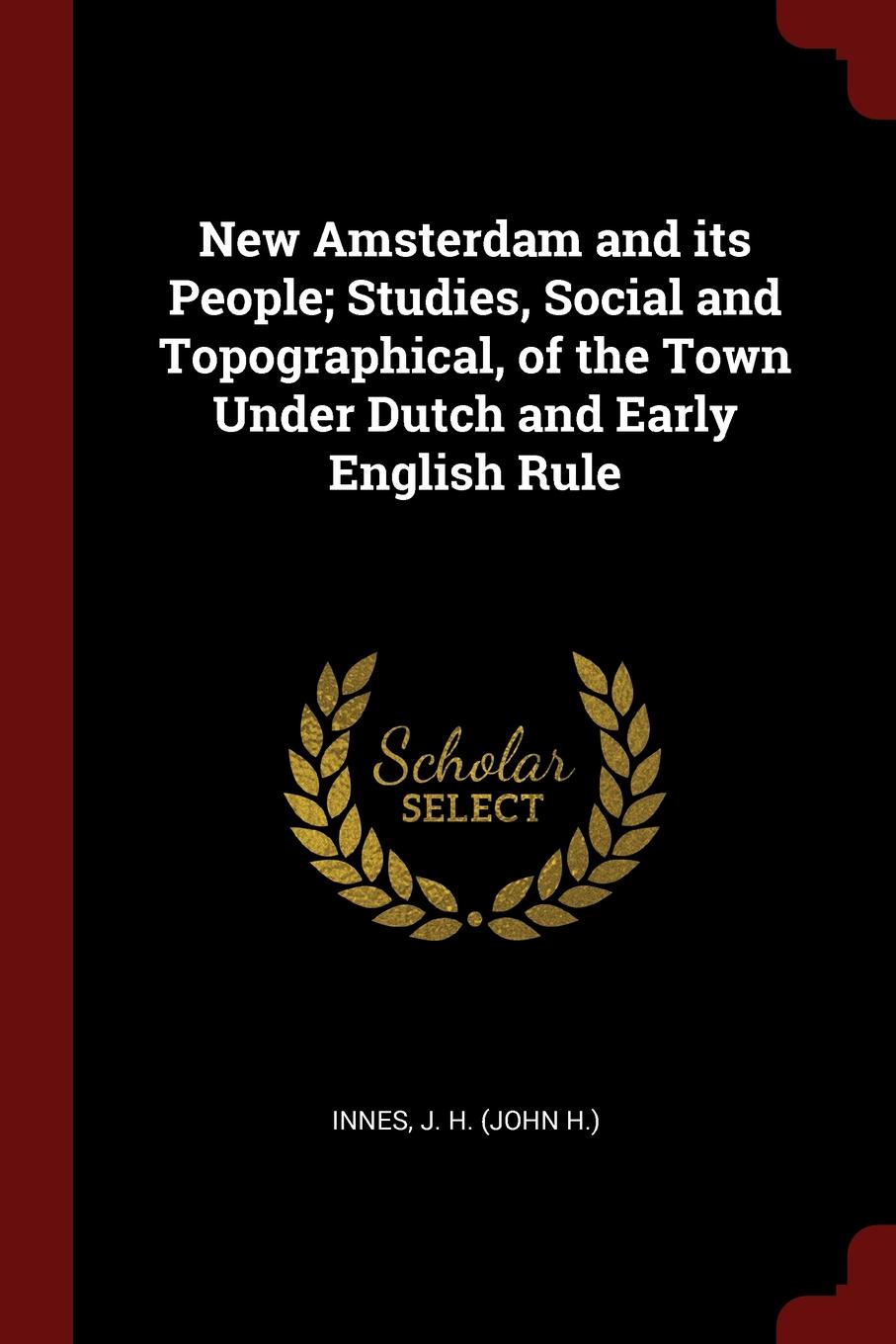 New Amsterdam and its People; Studies, Social and Topographical, of the Town Under Dutch and Early English Rule

Scholar
SELECT

INNES, J. H. (JOHN H.)